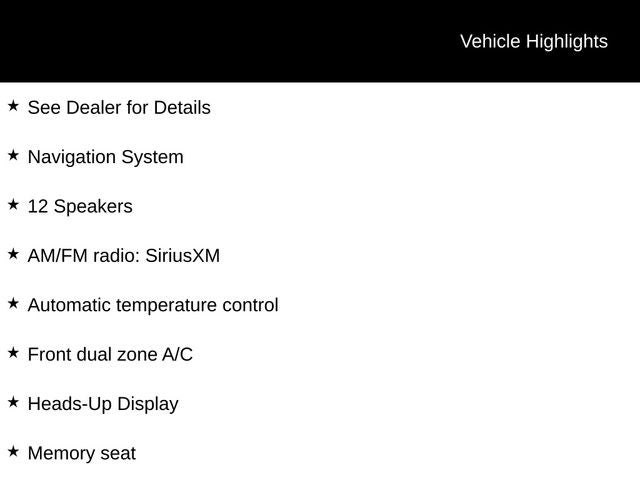 Vehicle Highlights

★ See Dealer for Details

★ Navigation System

★ 12 Speakers

★ AM/FM radio: SiriusXM

★ Automatic temperature control

★ Front dual zone A/C

★ Heads-Up Display

★ Memory seat